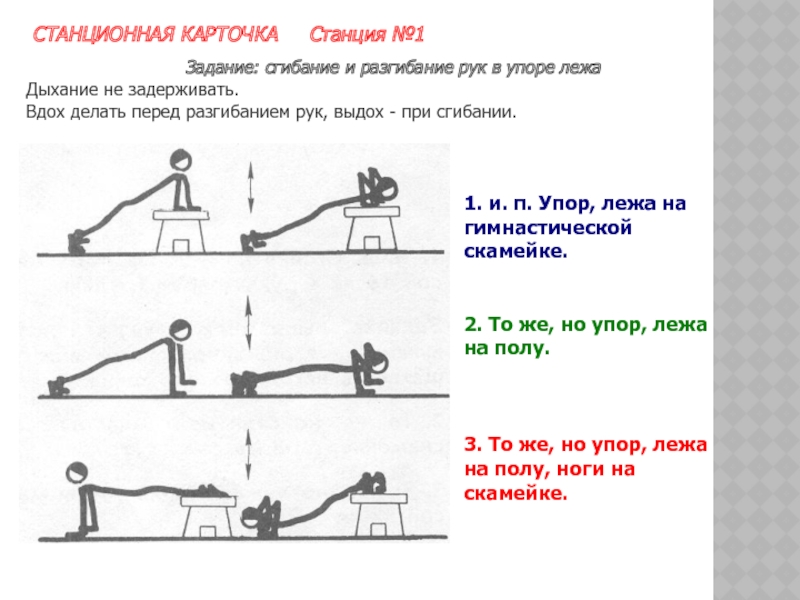 СТАНЦИОННАЯ КАРТОЧКА Станция №1

Задание: сгибание и разгибание рук в упоре лежа

Дыхание не задерживать.
Вдох делать перед разгибанием рук, выдох - при сгибании.

1. и. п. Упор, лежа на гимнастической скамейке.

2. То же, но упор, лежа на полу.

3. То же, но упор, лежа на полу, ноги на скамейке.